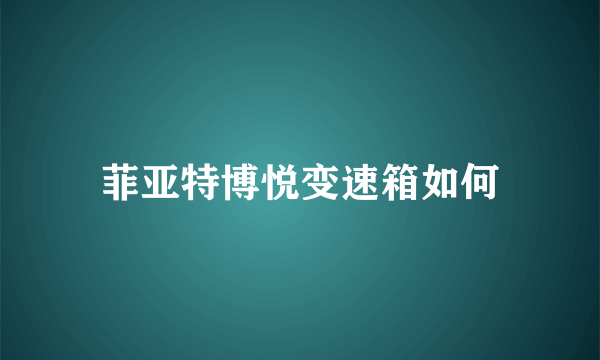 菲亚特博悦变速箱如何